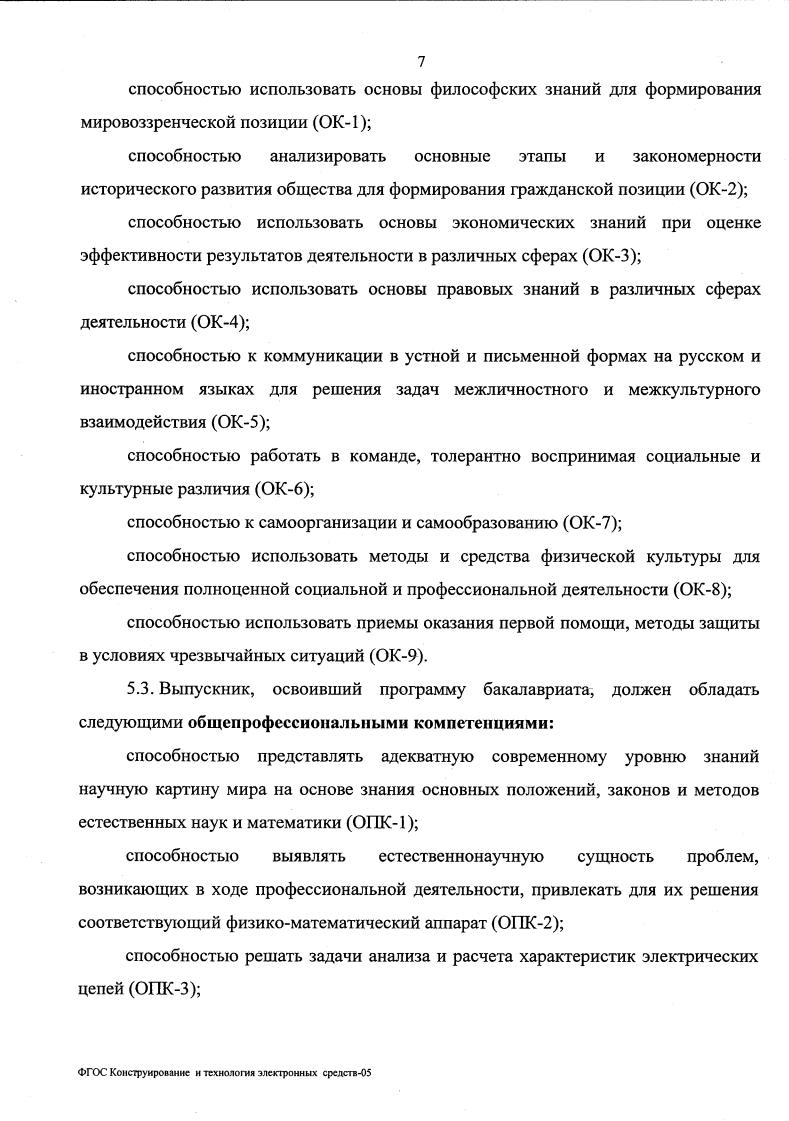 7

способностью использовать основы философских знаний для формирования мировоззренческой позиции (ОК-1);

способностью анализировать основные этапы и закономерности исторического развития общества для формирования гражданской позиции (ОК-2);

способностью использовать основы экономических знаний при оценке эффективности результатов деятельности в различных сферах (ОК-3);

способностью использовать основы правовых знаний в различных сферах деятельности (ОК-4);

способностью к коммуникации в устной и письменной формах на русском и иностранном языках для решения задач межличностного и межкультурного взаимодействия (ОК-5);

способностью работать в команде, толерантно воспринимая социальные и культурные различия (ОК-6);

способностью к самоорганизации и самообразованию (ОК-7);

способностью использовать методы и средства физической культуры для обеспечения полноценной социальной и профессиональной деятельности (ОК-8);

способностью использовать приемы оказания первой помощи, методы защиты в условиях чрезвычайных ситуаций (ОК-9).

5.3. Выпускник, освоивший программу бакалавриата, должен обладать следующими **общепрофессиональными компетенциями:**

способностью представлять адекватную современному уровню знаний научную картину мира на основе знания основных положений, законов и методов естественных наук и математики (ОПК-1);

способностью выявлять естественнонаучную сущность проблем, возникающих в ходе профессиональной деятельности, привлекать для их решения соответствующий физико-математический аппарат (ОПК-2);

способностью решать задачи анализа и расчета характеристик электрических цепей (ОПК-3);

ФГОС Конструирование и технология электронных средств-05